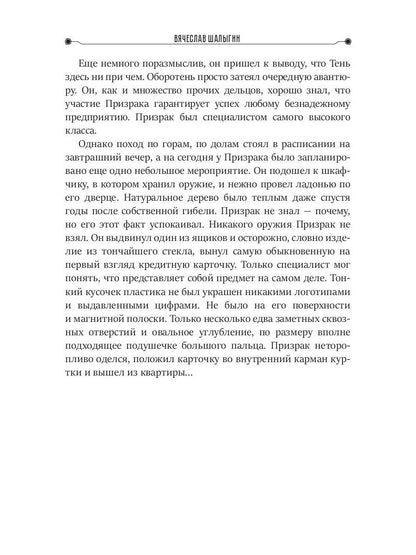 ВЯЧЕСЛАВ ШАЛЫГИН

Еще немного поразмыслив, он пришел к выводу, что Тень здесь ни при чем. Оборотень просто затеял очередную авантюру. Он, как и множество прочих дельцов, хорошо знал, что участие Призрака гарантирует успех любому безнадежному предприятию. Призрак был специалистом самого высокого класса.

Однако поход по горам, по долам стоял в расписании на завтрашний вечер, а на сегодня у Призрака было запланировано еще одно небольшое мероприятие. Он подошел к шкафчику, в котором хранил оружие, и нежно провел ладонью по его дверце. Натуральное дерево было теплым даже спустя годы после собственной гибели. Призрак не знал — почему, но его этот факт успокаивал. Никакого оружия Призрак не взял. Он выдвинул один из ящиков и осторожно, словно изделие из тончайшего стекла, вынул самую обыкновенную на первый взгляд кредитную карточку. Только специалист мог понять, что представляет собой предмет на самом деле. Тонкий кусочек пластика не был украшен никакими логотипами и выдавленными цифрами. Не было на его поверхности и магнитной полоски. Только несколько едва заметных сквозных отверстий и овальное углубление, по размеру вполне подходящее подушечке большого пальца. Призрак неторопливо оделся, положил карточку во внутренний карман куртки и вышел из квартиры...